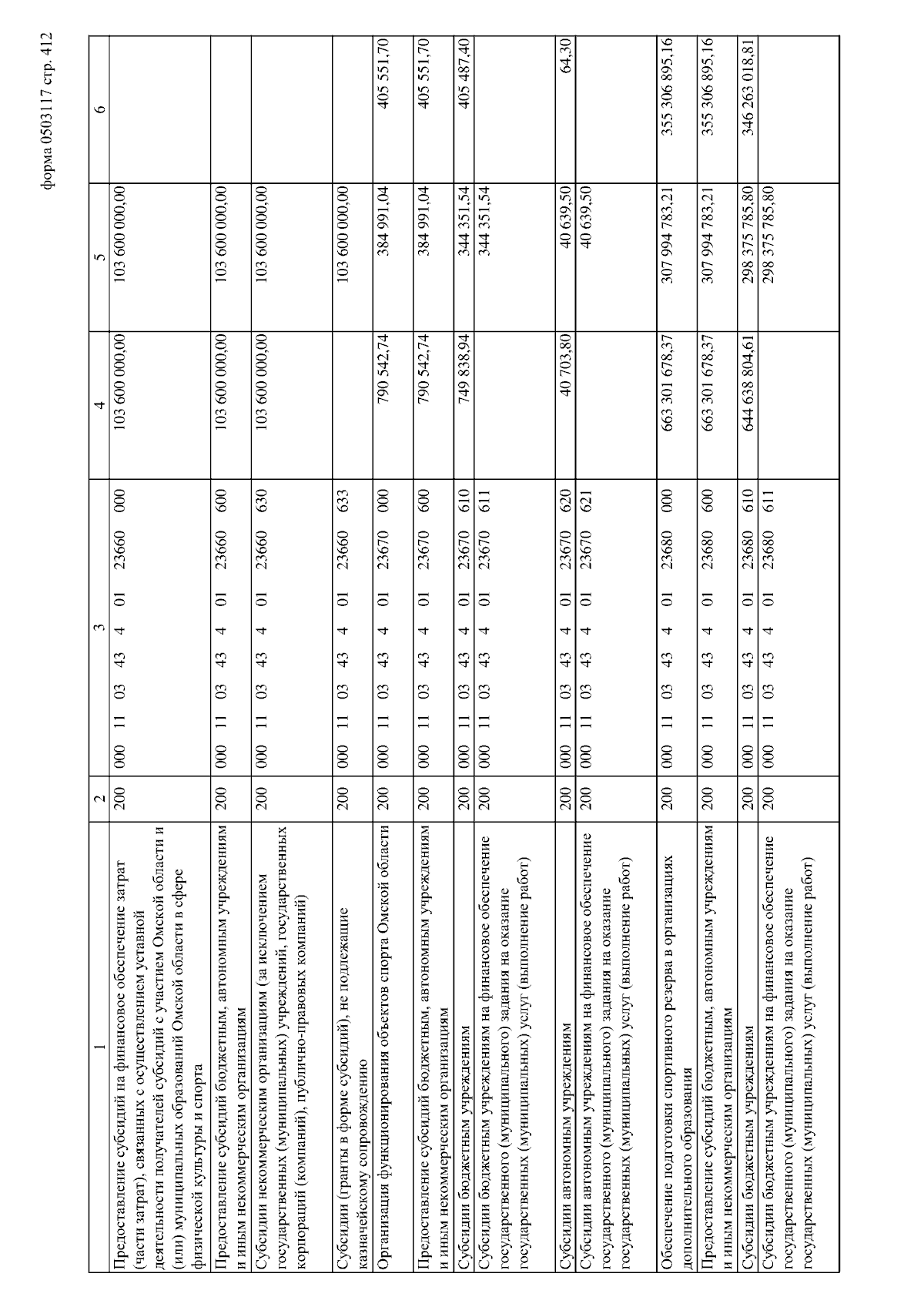 форма 0503117 стр. 412

| 1 | 2 | 3 | 4 | 5 | 6 |
|---|---|---|---|---|---|
| Предоставление субсидий на финансовое обеспечение затрат (части затрат), связанных с осуществлением уставной деятельности получателей субсидий с участием Омской области и (или) муниципальных образований Омской области в сфере физической культуры и спорта | 200 | 000 11 03 43 4 01 23660 000 | 103 600 000,00 | 103 600 000,00 | |
| Предоставление субсидий бюджетным, автономным учреждениям и иным некоммерческим организациям | 200 | 000 11 03 43 4 01 23660 600 | 103 600 000,00 | 103 600 000,00 | |
| Субсидии некоммерческим организациям (за исключением государственных (муниципальных) учреждений, государственных корпораций (компаний), публично-правовых компаний) | 200 | 000 11 03 43 4 01 23660 630 | 103 600 000,00 | 103 600 000,00 | |
| Субсидии (гранты в форме субсидий), не подлежащие казначейскому сопровождению | 200 | 000 11 03 43 4 01 23660 633 | | 103 600 000,00 | |
| Организация функционирования объектов спорта Омской области | 200 | 000 11 03 43 4 01 23670 000 | 790 542,74 | 384 991,04 | 405 551,70 |
| Предоставление субсидий бюджетным, автономным учреждениям и иным некоммерческим организациям | 200 | 000 11 03 43 4 01 23670 600 | 790 542,74 | 384 991,04 | 405 551,70 |
| Субсидии бюджетным учреждениям | 200 | 000 11 03 43 4 01 23670 610 | 749 838,94 | 344 351,54 | 405 487,40 |
| Субсидии бюджетным учреждениям на финансовое обеспечение государственного (муниципального) задания на оказание государственных (муниципальных) услуг (выполнение работ) | 200 | 000 11 03 43 4 01 23670 611 | | 344 351,54 | |
| Субсидии автономным учреждениям | 200 | 000 11 03 43 4 01 23670 620 | 40 703,80 | 40 639,50 | 64,30 |
| Субсидии автономным учреждениям на финансовое обеспечение государственного (муниципального) задания на оказание государственных (муниципальных) услуг (выполнение работ) | 200 | 000 11 03 43 4 01 23670 621 | | 40 639,50 | |
| Обеспечение подготовки спортивного резерва в организациях дополнительного образования | 200 | 000 11 03 43 4 01 23680 000 | 663 301 678,37 | 307 994 783,21 | 355 306 895,16 |
| Предоставление субсидий бюджетным, автономным учреждениям и иным некоммерческим организациям | 200 | 000 11 03 43 4 01 23680 600 | 663 301 678,37 | 307 994 783,21 | 355 306 895,16 |
| Субсидии бюджетным учреждениям | 200 | 000 11 03 43 4 01 23680 610 | 644 638 804,61 | 298 375 785,80 | 346 263 018,81 |
| Субсидии бюджетным учреждениям на финансовое обеспечение государственного (муниципального) задания на оказание государственных (муниципальных) услуг (выполнение работ) | 200 | 000 11 03 43 4 01 23680 611 | | 298 375 785,80 | |